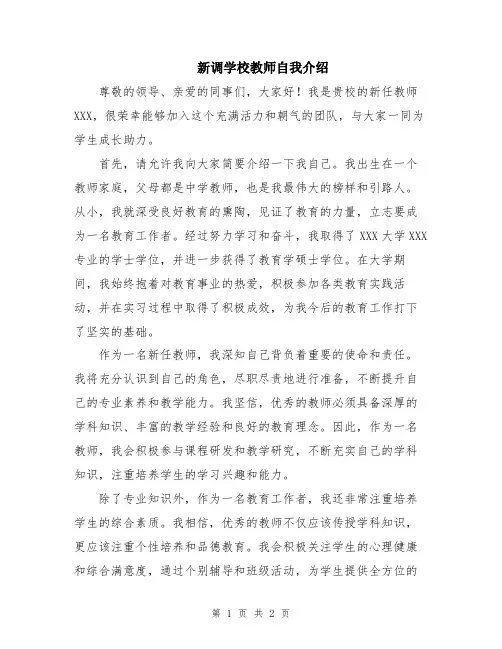 新调学校教师自我介绍

尊敬的领导、亲爱的同事们，大家好！我是贵校的新任教师XXX，很荣幸能够加入这个充满活力和朝气的团队，与大家一同为学生成长助力。

首先，请允许我向大家简要介绍一下我自己。我出生在一个教师家庭，父母都是中学教师，也是我最伟大的榜样和引路人。从小，我就深受良好教育的熏陶，见证了教育的力量，立志要成为一名教育工作者。经过努力学习和奋斗，我取得了XXX大学XXX专业的学士学位，并进一步获得了教育学硕士学位。在大学期间，我始终抱着对教育事业的热爱，积极参加各类教育实践活动，并在实习过程中取得了积极成效，为我今后的教育工作打下了坚实的基础。

作为一名新任教师，我深知自己背负着重要的使命和责任。我将充分认识到自己的角色，尽职尽责地进行准备，不断提升自己的专业素养和教学能力。我坚信，优秀的教师必须具备深厚的学科知识、丰富的教学经验和良好的教育理念。因此，作为一名教师，我会积极参与课程研发和教学研究，不断充实自己的学科知识，注重培养学生的学习兴趣和能力。

除了专业知识外，作为一名教育工作者，我还非常注重培养学生的综合素质。我相信，优秀的教师不仅应该传授学科知识，更应该注重个性培养和品德教育。我会积极关注学生的心理健康和综合满意度，通过个别辅导和班级活动，为学生提供全方位的

第 1 页 共 2 页